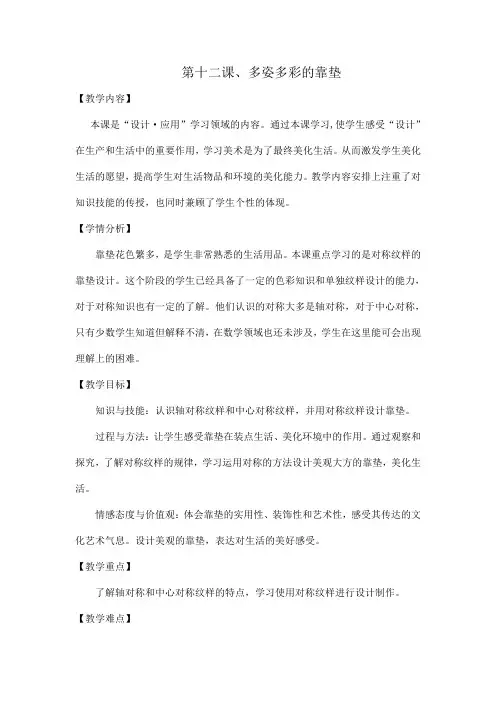 第十二课、多姿多彩的靠垫

【教学内容】

本课是“设计·应用”学习领域的内容。通过本课学习，使学生感受“设计”在生产和生活中的重要作用，学习美术是为了最终美化生活。从而激发学生美化生活的愿望，提高学生对生活物品和环境的美化能力。教学内容安排上注重了对知识技能的传授，也同时兼顾了学生个性的体现。

【学情分析】

靠垫花色繁多，是学生非常熟悉的生活用品。本课重点学习的是对称纹样的靠垫设计。这个阶段的学生已经具备了一定的色彩知识和单独纹样设计的能力，对于对称知识也有一定的了解。他们认识的对称大多是轴对称，对于中心对称，只有少数学生知道但解释不清，在数学领域也还未涉及，学生在这里能可会出现理解上的困难。

【教学目标】

知识与技能：认识轴对称纹样和中心对称纹样，并用对称纹样设计靠垫。

过程与方法：让学生感受靠垫在装点生活、美化环境中的作用。通过观察和探究，了解对称纹样的规律，学习运用对称的方法设计美观大方的靠垫，美化生活。

情感态度与价值观：体会靠垫的实用性、装饰性和艺术性，感受其传达的文化艺术气息。设计美观的靠垫，表达对生活的美好感受。

【教学重点】

了解轴对称和中心对称纹样的特点，学习使用对称纹样进行设计制作。

【教学难点】